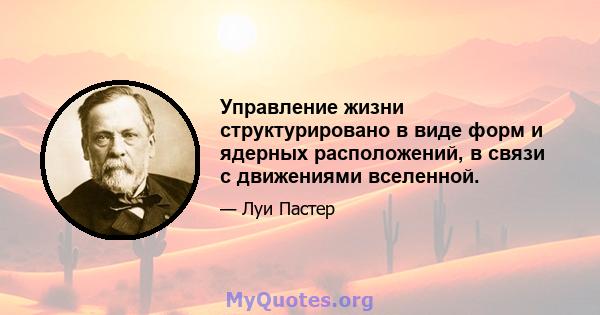 Управление жизни структурировано в виде форм и ядерных расположений, в связи с движениями вселенной.

— Луи Пастер

MyQuotes.org